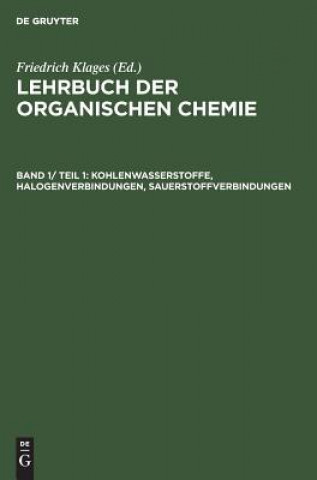 DE GRUYTER

Friedrich Klages (Ed.)
LEHRBUCH DER ORGANISCHEN CHEMIE

BAND 1/ TEIL 1: KOHLENWASSERSTOFFE, HALOGENVERBINDUNGEN, SAUERSTOFFVERBINDUNGEN

DE
G